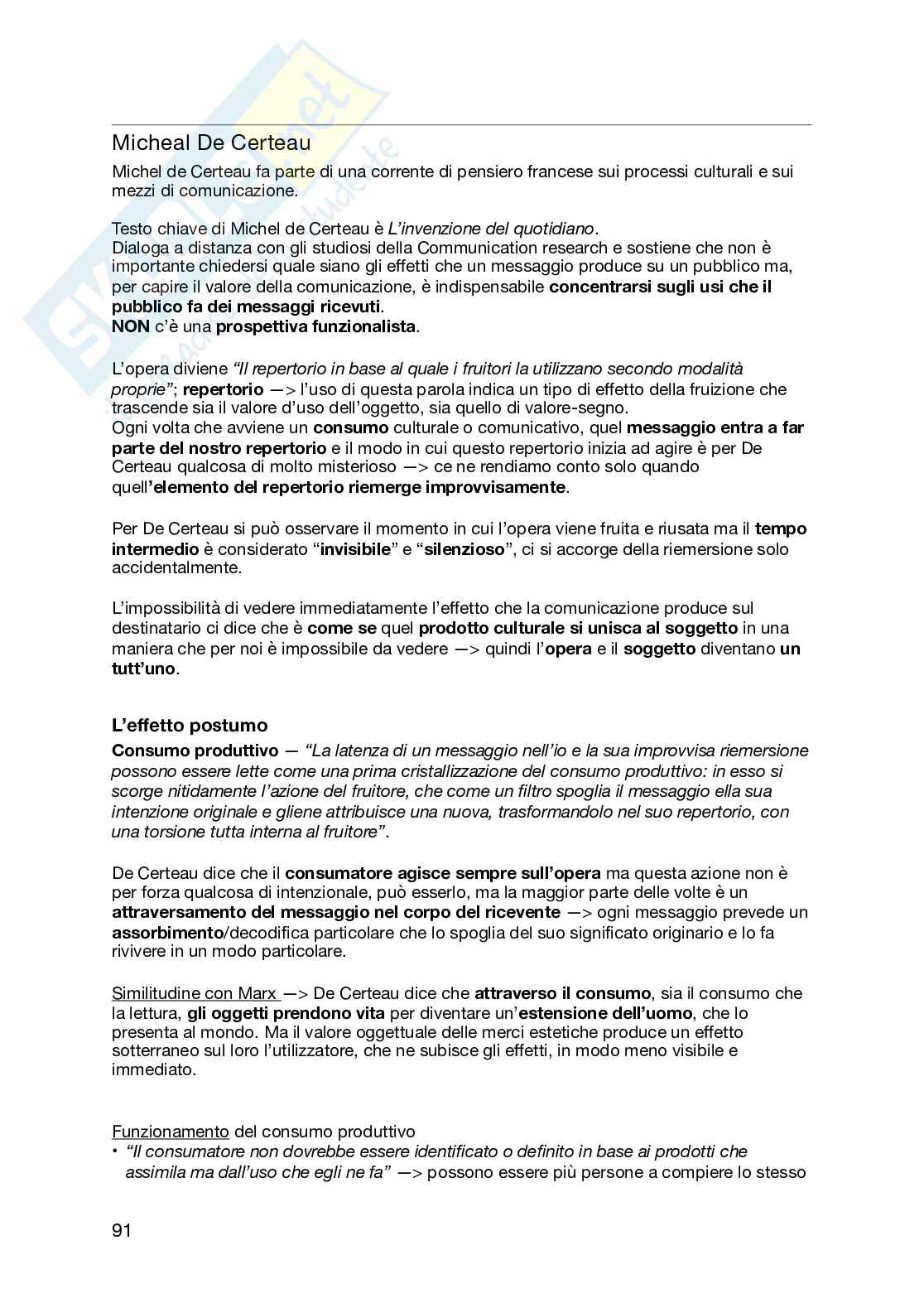 Micheal De Certeau

Michel de Certeau fa parte di una corrente di pensiero francese sui processi culturali e sui mezzi di comunicazione.

Testo chiave di Michel de Certeau è L'invenzione del quotidiano.
Dialoga a distanza con gli studiosi della Communication research e sostiene che non è importante chiedersi quale siano gli effetti che un messaggio produce su un pubblico ma, per capire il valore della comunicazione, è indispensabile concentrarsi sugli usi che il pubblico fa dei messaggi ricevuti.
NON c'è una prospettiva funzionalista.

L'opera diviene "Il repertorio in base al quale i fruitori la utilizzano secondo modalità proprie"; repertorio —> l'uso di questa parola indica un tipo di effetto della fruizione che trascende sia il valore d'uso dell'oggetto, sia quello di valore-segno.
Ogni volta che avviene un consumo culturale o comunicativo, quel messaggio entra a far parte del nostro repertorio e il modo in cui questo repertorio inizia ad agire è per De Certeau qualcosa di molto misterioso —> ce ne rendiamo conto solo quando quell'elemento del repertorio riemerge improvvisamente.

Per De Certeau si può osservare il momento in cui l'opera viene fruita e riusata ma il tempo intermedio è considerato "invisibile" e "silenzioso", ci si accorge della riemersione solo accidentalmente.

L'impossibilità di vedere immediatamente l'effetto che la comunicazione produce sul destinatario ci dice che è come se quel prodotto culturale si unisca al soggetto in una maniera che per noi è impossibile da vedere —> quindi l'opera e il soggetto diventano un tutt'uno.

L'effetto postumo

Consumo produttivo — "La latenza di un messaggio nell'io e la sua improvvisa riemersione possono essere lette come una prima cristallizzazione del consumo produttivo: in esso si scorge nitidamente l'azione del fruitore, che come un filtro spoglia il messaggio ella sua intenzione originale e gliene attribuisce una nuova, trasformandolo nel suo repertorio, con una torsione tutta interna al fruitore".

De Certeau dice che il consumatore agisce sempre sull'opera ma questa azione non è per forza qualcosa di intenzionale, può esserlo, ma la maggior parte delle volte è un attraversamento del messaggio nel corpo del ricevente —> ogni messaggio prevede un assorbimento/decodifica particolare che lo spoglia del suo significato originario e lo fa rivivere in un modo particolare.

Similitudine con Marx —> De Certeau dice che attraverso il consumo, sia il consumo che la lettura, gli oggetti prendono vita per diventare un'estensione dell'uomo, che lo presenta al mondo. Ma il valore oggettuale delle merci estetiche produce un effetto sotterraneo sul loro l'utilizzatore, che ne subisce gli effetti, in modo meno visibile e immediato.

Funzionamento del consumo produttivo
• "Il consumatore non dovrebbe essere identificato o definito in base ai prodotti che assimila ma dall'uso che egli ne fa" —> possono essere più persone a compiere lo stesso

91